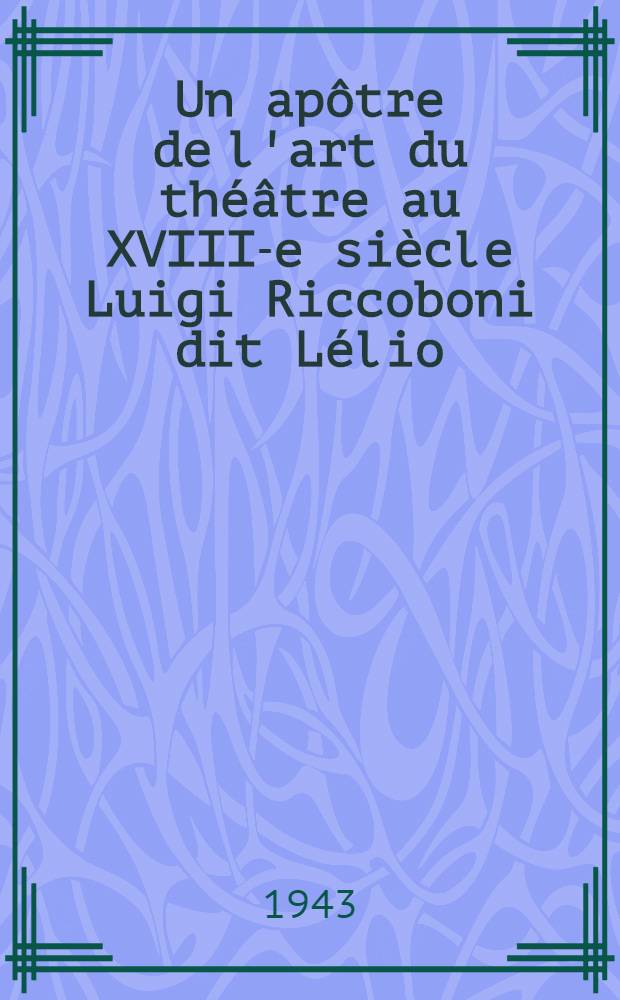 Un apôtre de l'art du théâtre au XVIII-e siècle Luigi Riccoboni dit Lélio

1943